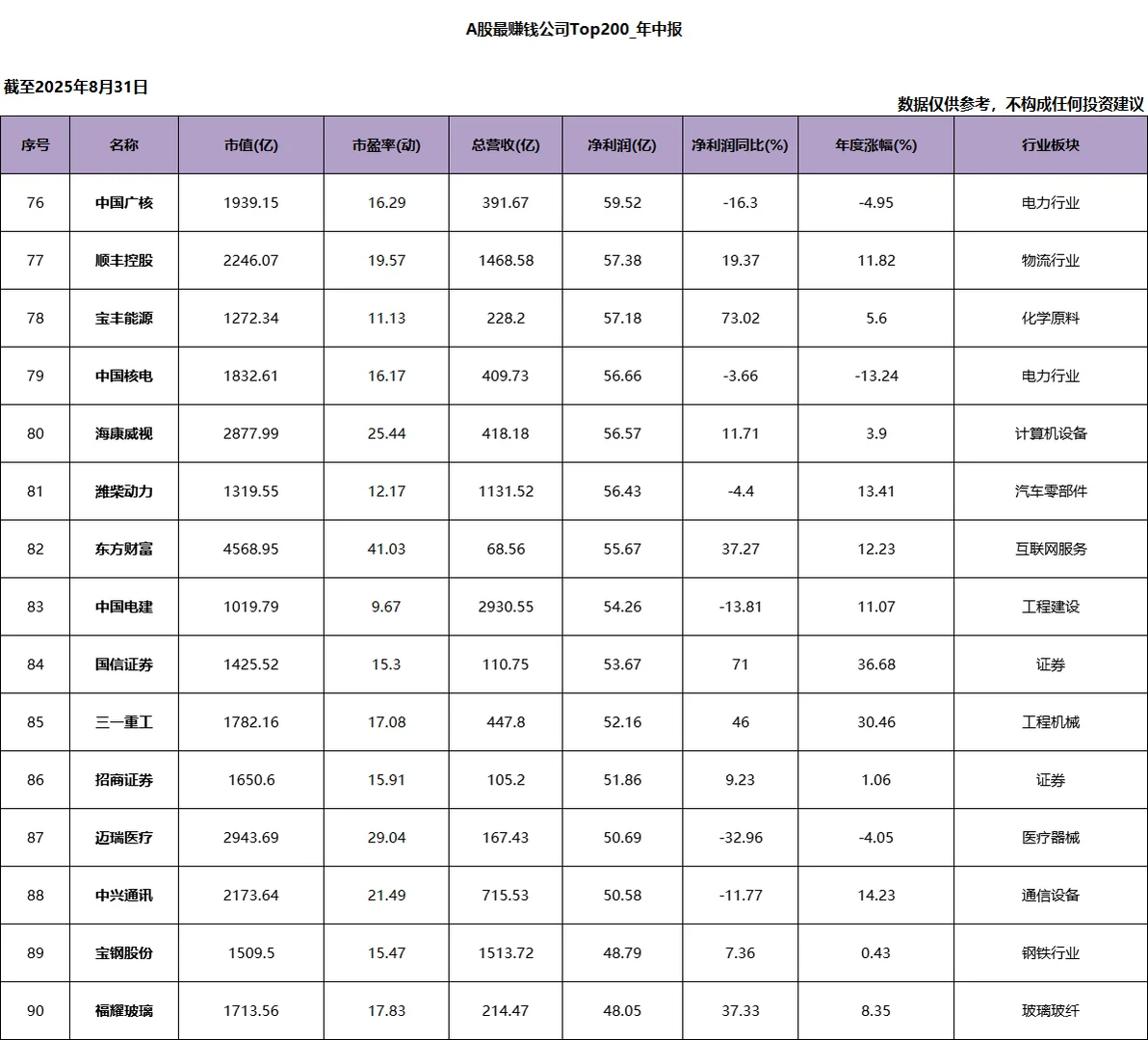 A股最赚钱公司Top200_年中报

截至2025年8月31日

数据仅供参考，不构成任何投资建议

| 序号 | 名称 | 市值(亿) | 市盈率(动) | 总营收(亿) | 净利润(亿) | 净利润同比(%) | 年度涨幅(%) | 行业板块 |
|---|---|---|---|---|---|---|---|---|
| 76 | 中国广核 | 1939.15 | 16.29 | 391.67 | 59.52 | -16.3 | -4.95 | 电力行业 |
| 77 | 顺丰控股 | 2246.07 | 19.57 | 1468.58 | 57.38 | 19.37 | 11.82 | 物流行业 |
| 78 | 宝丰能源 | 1272.34 | 11.13 | 228.2 | 57.18 | 73.02 | 5.6 | 化学原料 |
| 79 | 中国核电 | 1832.61 | 16.17 | 409.73 | 56.66 | -3.66 | -13.24 | 电力行业 |
| 80 | 海康威视 | 2877.99 | 25.44 | 418.18 | 56.57 | 11.71 | 3.9 | 计算机设备 |
| 81 | 潍柴动力 | 1319.55 | 12.17 | 1131.52 | 56.43 | -4.4 | 13.41 | 汽车零部件 |
| 82 | 东方财富 | 4568.95 | 41.03 | 68.56 | 55.67 | 37.27 | 12.23 | 互联网服务 |
| 83 | 中国电建 | 1019.79 | 9.67 | 2930.55 | 54.26 | -13.81 | 11.07 | 工程建设 |
| 84 | 国信证券 | 1425.52 | 15.3 | 110.75 | 53.67 | 71 | 36.68 | 证券 |
| 85 | 三一重工 | 1782.16 | 17.08 | 447.8 | 52.16 | 46 | 30.46 | 工程机械 |
| 86 | 招商证券 | 1650.6 | 15.91 | 105.2 | 51.86 | 9.23 | 1.06 | 证券 |
| 87 | 迈瑞医疗 | 2943.69 | 29.04 | 167.43 | 50.69 | -32.96 | -4.05 | 医疗器械 |
| 88 | 中兴通讯 | 2173.64 | 21.49 | 715.53 | 50.58 | -11.77 | 14.23 | 通信设备 |
| 89 | 宝钢股份 | 1509.5 | 15.47 | 1513.72 | 48.79 | 7.36 | 0.43 | 钢铁行业 |
| 90 | 福耀玻璃 | 1713.56 | 17.83 | 214.47 | 48.05 | 37.33 | 8.35 | 玻璃玻纤 |